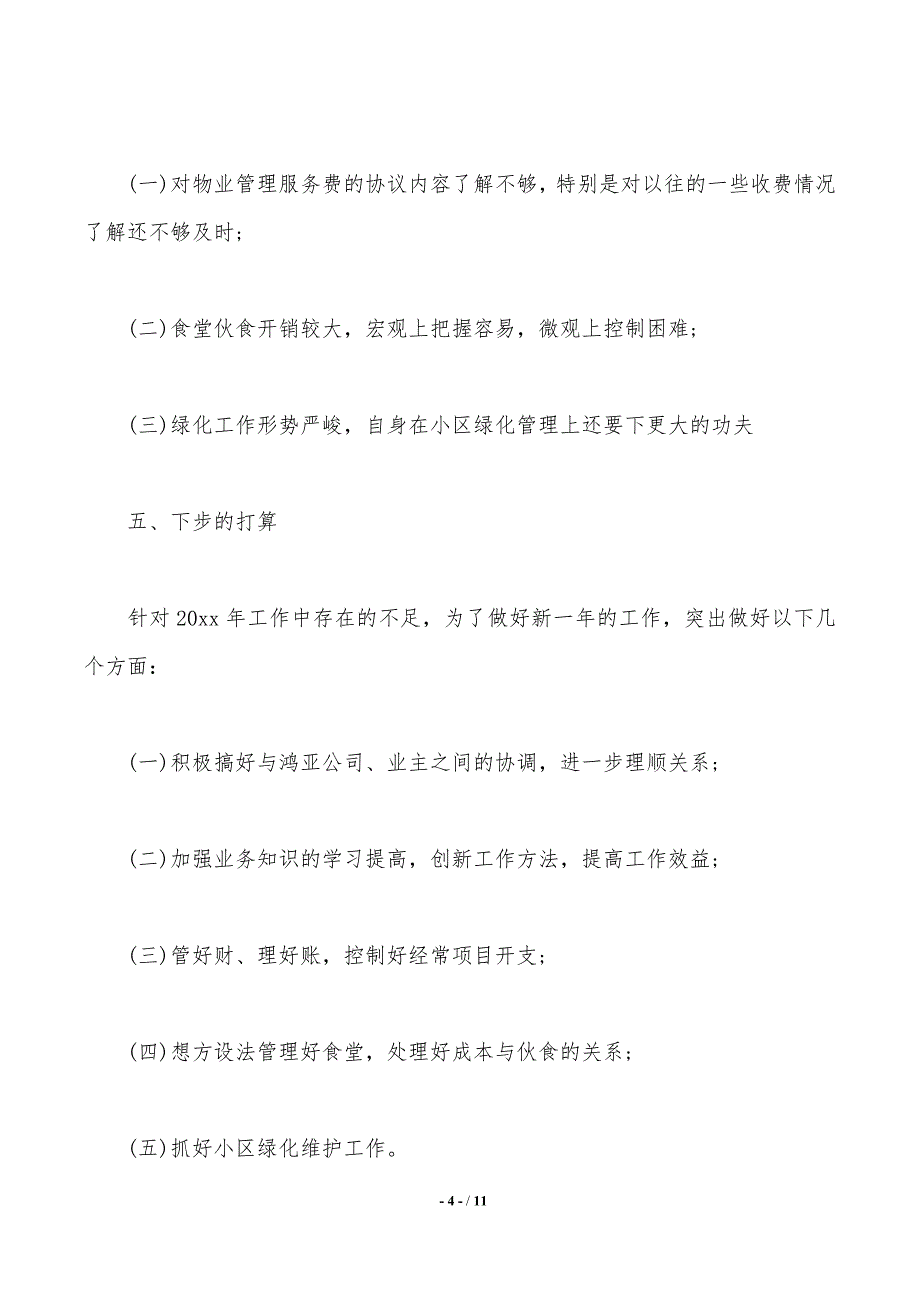 (一)对物业管理服务费的协议内容了解不够，特别是对以往的一些收费情况了解还不够及时；

(二)食堂伙食开销较大，宏观上把握容易，微观上控制困难；

(三)绿化工作形势严峻，自身在小区绿化管理上还要下更大的功夫

五、下步的打算

针对 20xx 年工作中存在的不足，为了做好新一年的工作，突出做好以下几个方面：

(一)积极搞好与鸿亚公司、业主之间的协调，进一步理顺关系；

(二)加强业务知识的学习提高，创新工作方法，提高工作效益；

(三)管好财、理好账，控制好经常项目开支；

(四)想方设法管理好食堂，处理好成本与伙食的关系；

(五)抓好小区绿化维护工作。

- 4 - / 11